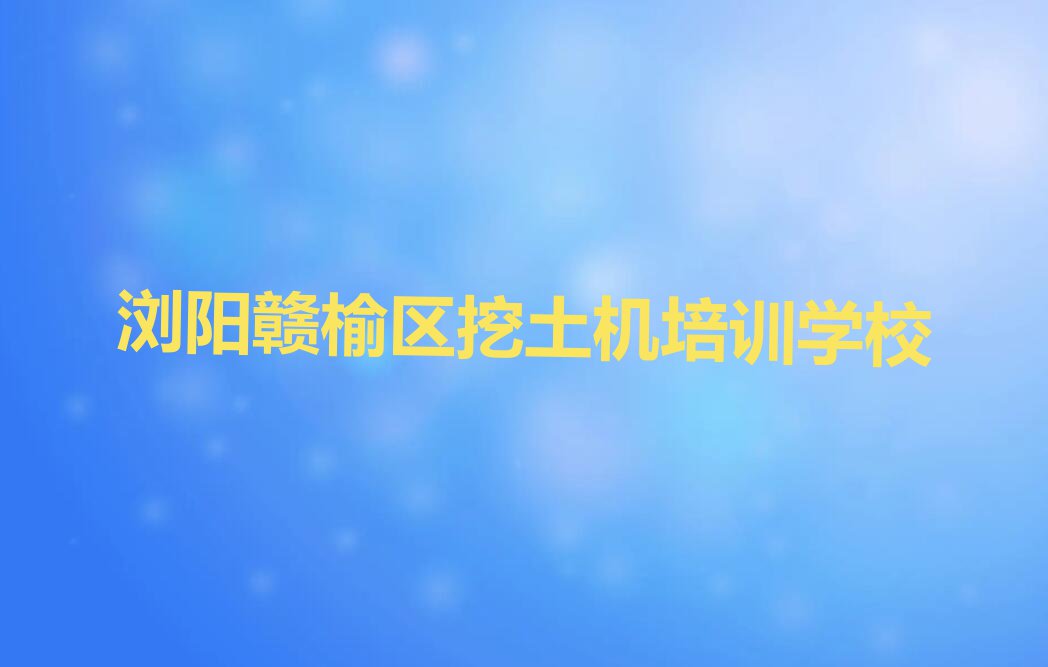 浏阳赣榆区挖土机培训学校